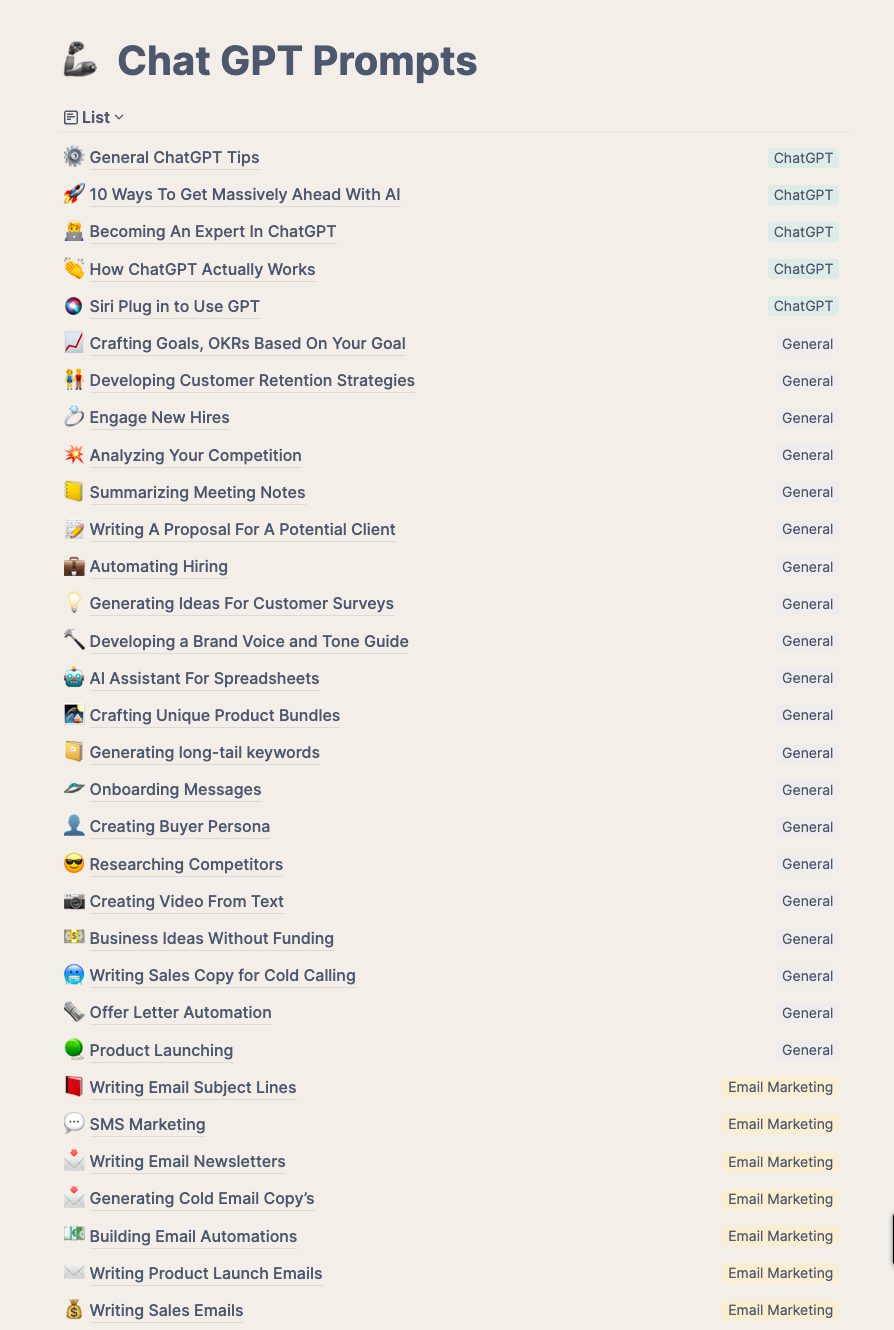 Chat GPT Prompts

List

General ChatGPT Tips ChatGPT
10 Ways To Get Massively Ahead With AI ChatGPT
Becoming An Expert In ChatGPT ChatGPT
How ChatGPT Actually Works ChatGPT
Siri Plug in to Use GPT ChatGPT
Crafting Goals, OKRs Based On Your Goal General
Developing Customer Retention Strategies General
Engage New Hires General
Analyzing Your Competition General
Summarizing Meeting Notes General
Writing A Proposal For A Potential Client General
Automating Hiring General
Generating Ideas For Customer Surveys General
Developing a Brand Voice and Tone Guide General
AI Assistant For Spreadsheets General
Crafting Unique Product Bundles General
Generating long-tail keywords General
Onboarding Messages General
Creating Buyer Persona General
Researching Competitors General
Creating Video From Text General
Business Ideas Without Funding General
Writing Sales Copy for Cold Calling General
Offer Letter Automation General
Product Launching General
Writing Email Subject Lines Email Marketing
SMS Marketing Email Marketing
Writing Email Newsletters Email Marketing
Generating Cold Email Copy's Email Marketing
Building Email Automations Email Marketing
Writing Product Launch Emails Email Marketing
Writing Sales Emails Email Marketing